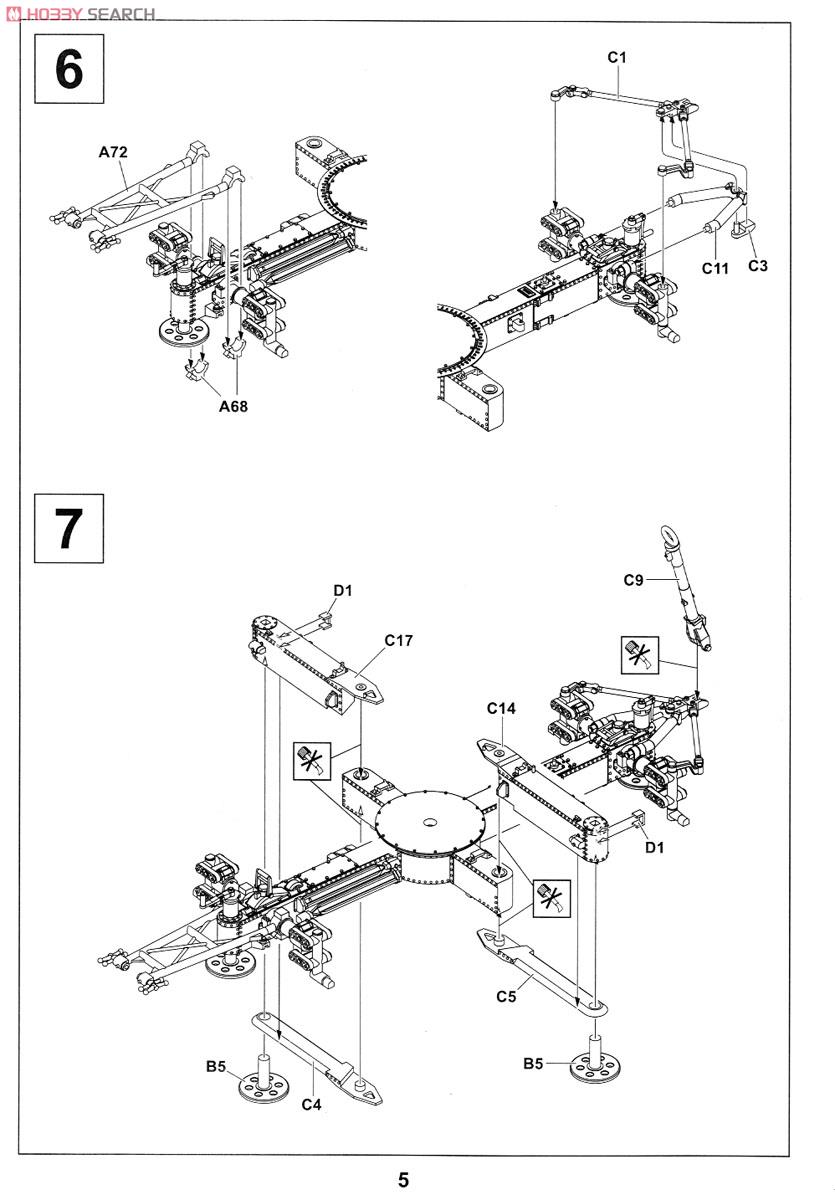 HOBBY SEARCH

6

A72

A68

C1

C11

C3

7

D1

C17

C9

C14

D1

C5

B5

B5

C4

5